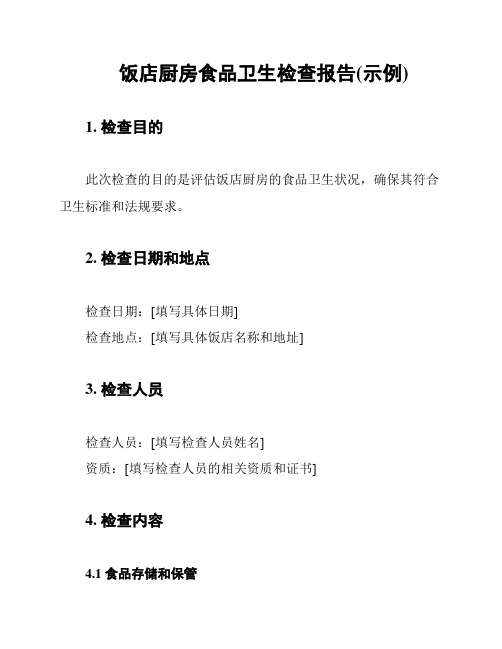 饭店厨房食品卫生检查报告(示例)

1. 检查目的

此次检查的目的是评估饭店厨房的食品卫生状况，确保其符合卫生标准和法规要求。

2. 检查日期和地点

检查日期：[填写具体日期]
检查地点：[填写具体饭店名称和地址]

3. 检查人员

检查人员：[填写检查人员姓名]
资质：[填写检查人员的相关资质和证书]

4. 检查内容

4.1 食品存储和保管